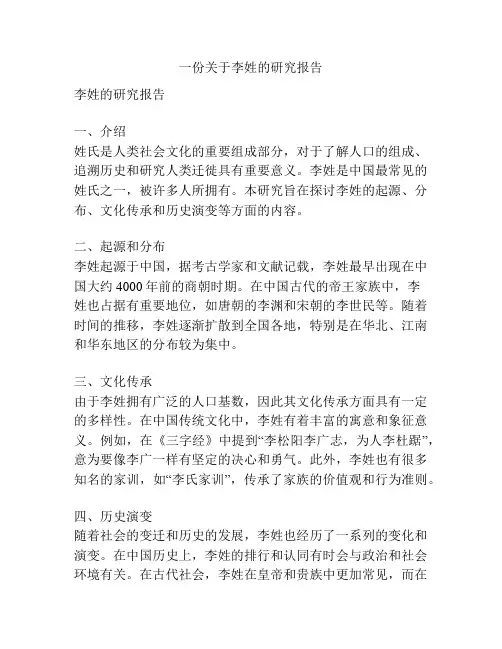 一份关于李姓的研究报告

李姓的研究报告

一、介绍
姓氏是人类社会文化的重要组成部分，对于了解人口的组成、追溯历史和研究人类迁徙具有重要意义。李姓是中国最常见的姓氏之一，被许多人所拥有。本研究旨在探讨李姓的起源、分布、文化传承和历史演变等方面的内容。

二、起源和分布
李姓起源于中国，据考古学家和文献记载，李姓最早出现在中国大约 4000 年前的商朝时期。在中国古代的帝王家族中，李姓也占据有重要地位，如唐朝的李渊和宋朝的李世民等。随着时间的推移，李姓逐渐扩散到全国各地，特别是在华北、江南和华东地区的分布较为集中。

三、文化传承
由于李姓拥有广泛的人口基数，因此其文化传承方面具有一定的多样性。在中国传统文化中，李姓有着丰富的寓意和象征意义。例如，在《三字经》中提到“李松阳李广志，为人李杜踞”，意为要像李广一样有坚定的决心和勇气。此外，李姓也有很多知名的家训，如“李氏家训”，传承了家族的价值观和行为准则。

四、历史演变
随着社会的变迁和历史的发展，李姓也经历了一系列的变化和演变。在中国历史上，李姓的排行和认同有时会与政治和社会环境有关。在古代社会，李姓在皇帝和贵族中更加常见，而在